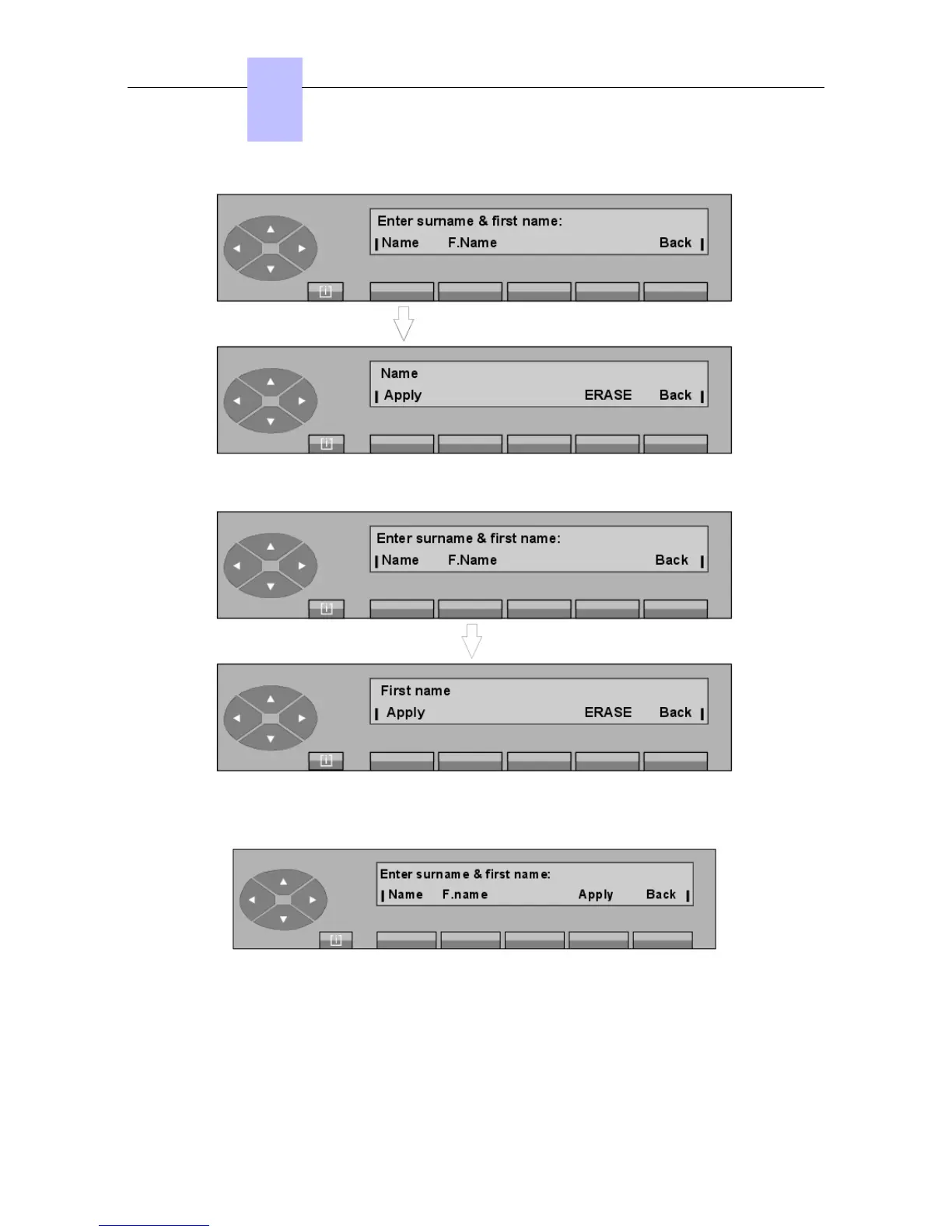 Enter surname & first name:
Name F.Name Back

Name
Apply ERASE Back

Enter surname & first name:
Name F.Name Back

First name
Apply ERASE Back

Enter surname & first name:
Name F.name Apply Back